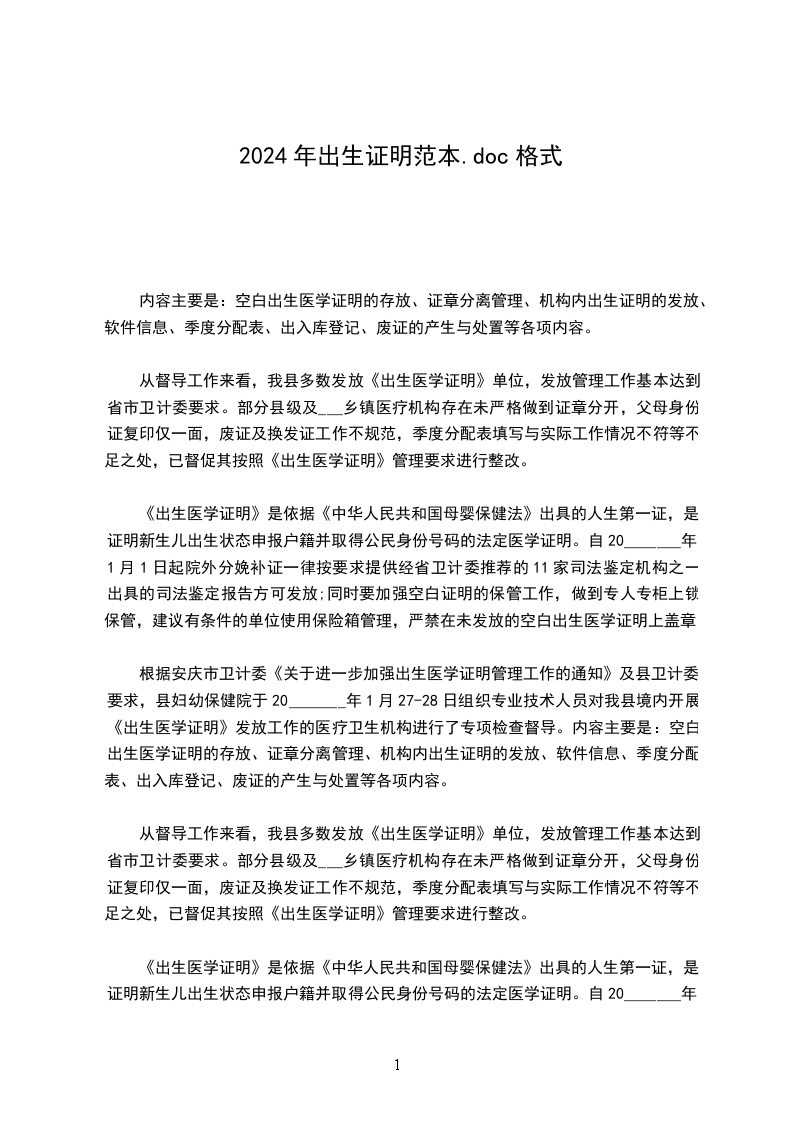 2024年出生证明范本.doc格式

内容主要是：空白出生医学证明的存放、证章分离管理、机构内出生证明的发放、软件信息、季度分配表、出入库登记、废证的产生与处置等各项内容。

从督导工作来看，我县多数发放《出生医学证明》单位，发放管理工作基本达到省市卫计委要求。部分县级及___乡镇医疗机构存在未严格做到证章分开，父母身份证复印仅一面，废证及换发证工作不规范，季度分配表填写与实际工作情况不符等不足之处，已督促其按照《出生医学证明》管理要求进行整改。

《出生医学证明》是依据《中华人民共和国母婴保健法》出具的人生第一证，是证明新生儿出生状态申报户籍并取得公民身份号码的法定医学证明。自20_______年1月1日起院外分娩补证一律按要求提供经省卫计委推荐的11家司法鉴定机构之一出具的司法鉴定报告方可发放;同时要加强空白证明的保管工作，做到专人专柜上锁保管，建议有条件的单位使用保险箱管理，严禁在未发放的空白出生医学证明上盖章

根据安庆市卫计委《关于进一步加强出生医学证明管理工作的通知》及县卫计委要求，县妇幼保健院于20_______年1月27-28日组织专业技术人员对我县境内开展《出生医学证明》发放工作的医疗卫生机构进行了专项检查督导。内容主要是：空白出生医学证明的存放、证章分离管理、机构内出生证明的发放、软件信息、季度分配表、出入库登记、废证的产生与处置等各项内容。

从督导工作来看，我县多数发放《出生医学证明》单位，发放管理工作基本达到省市卫计委要求。部分县级及___乡镇医疗机构存在未严格做到证章分开，父母身份证复印仅一面，废证及换发证工作不规范，季度分配表填写与实际工作情况不符等不足之处，已督促其按照《出生医学证明》管理要求进行整改。

《出生医学证明》是依据《中华人民共和国母婴保健法》出具的人生第一证，是证明新生儿出生状态申报户籍并取得公民身份号码的法定医学证明。自20_______年

1